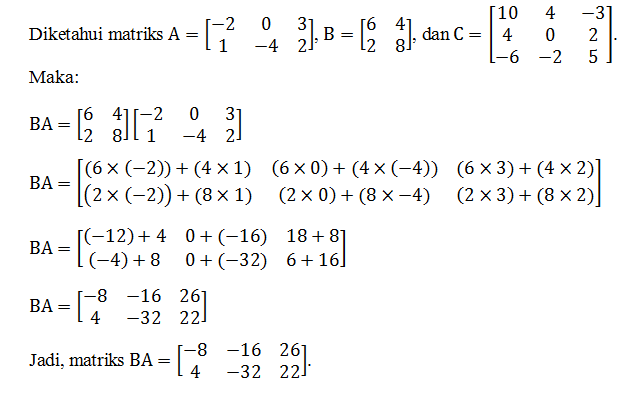 Diketahui matriks $A = \begin{bmatrix} -2 & 0 & 3 \\ 1 & -4 & 2 \end{bmatrix}$, $B = \begin{bmatrix} 6 & 4 \\ 2 & 8 \end{bmatrix}$, dan $C = \begin{bmatrix} 10 & 4 & -3 \\ 4 & 0 & 2 \\ -6 & -2 & 5 \end{bmatrix}$.

Maka:

$BA = \begin{bmatrix} 6 & 4 \\ 2 & 8 \end{bmatrix} \begin{bmatrix} -2 & 0 & 3 \\ 1 & -4 & 2 \end{bmatrix}$

$BA = \begin{bmatrix} (6 \times (-2)) + (4 \times 1) & (6 \times 0) + (4 \times (-4)) & (6 \times 3) + (4 \times 2) \\ (2 \times (-2)) + (8 \times 1) & (2 \times 0) + (8 \times -4) & (2 \times 3) + (8 \times 2) \end{bmatrix}$

$BA = \begin{bmatrix} (-12) + 4 & 0 + (-16) & 18 + 8 \\ (-4) + 8 & 0 + (-32) & 6 + 16 \end{bmatrix}$

$BA = \begin{bmatrix} -8 & -16 & 26 \\ 4 & -32 & 22 \end{bmatrix}$

Jadi, matriks $BA = \begin{bmatrix} -8 & -16 & 26 \\ 4 & -32 & 22 \end{bmatrix}$.